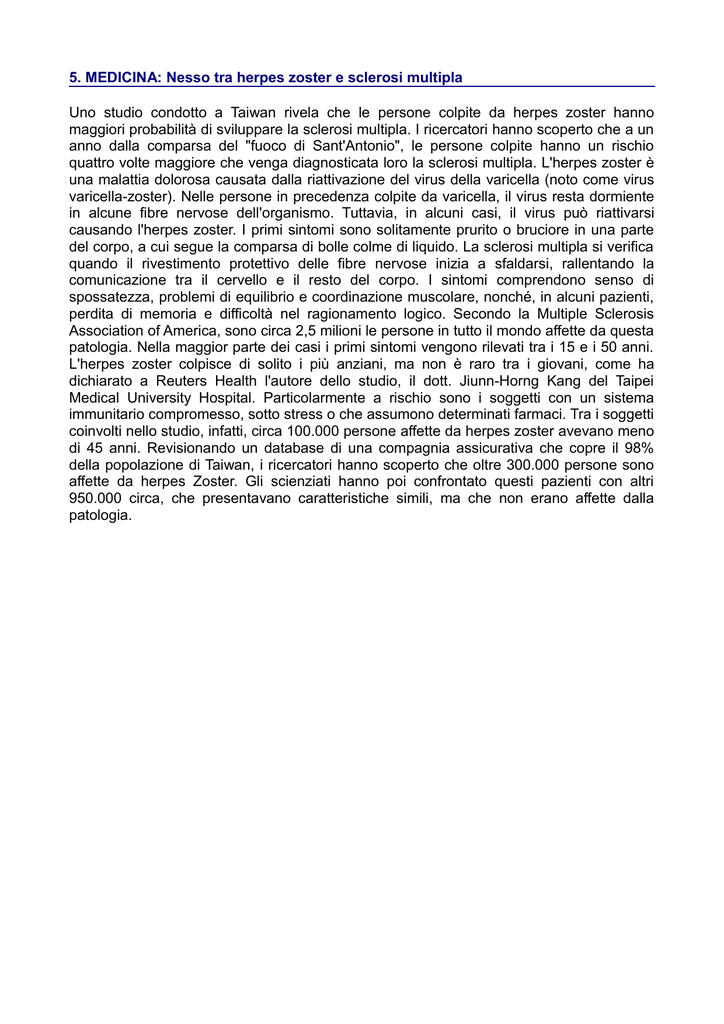 5. MEDICINA: Nesso tra herpes zoster e sclerosi multipla

Uno studio condotto a Taiwan rivela che le persone colpite da herpes zoster hanno maggiori probabilità di sviluppare la sclerosi multipla. I ricercatori hanno scoperto che a un anno dalla comparsa del "fuoco di Sant'Antonio", le persone colpite hanno un rischio quattro volte maggiore che venga diagnosticata loro la sclerosi multipla. L'herpes zoster è una malattia dolorosa causata dalla riattivazione del virus della varicella (noto come virus varicella-zoster). Nelle persone in precedenza colpite da varicella, il virus resta dormiente in alcune fibre nervose dell'organismo. Tuttavia, in alcuni casi, il virus può riattivarsi causando l'herpes zoster. I primi sintomi sono solitamente prurito o bruciore in una parte del corpo, a cui segue la comparsa di bolle colme di liquido. La sclerosi multipla si verifica quando il rivestimento protettivo delle fibre nervose inizia a sfaldarsi, rallentando la comunicazione tra il cervello e il resto del corpo. I sintomi comprendono senso di spossatezza, problemi di equilibrio e coordinazione muscolare, nonché, in alcuni pazienti, perdita di memoria e difficoltà nel ragionamento logico. Secondo la Multiple Sclerosis Association of America, sono circa 2,5 milioni le persone in tutto il mondo affette da questa patologia. Nella maggior parte dei casi i primi sintomi vengono rilevati tra i 15 e i 50 anni. L'herpes zoster colpisce di solito i più anziani, ma non è raro tra i giovani, come ha dichiarato a Reuters Health l'autore dello studio, il dott. Jiunn-Horng Kang del Taipei Medical University Hospital. Particolarmente a rischio sono i soggetti con un sistema immunitario compromesso, sotto stress o che assumono determinati farmaci. Tra i soggetti coinvolti nello studio, infatti, circa 100.000 persone affette da herpes zoster avevano meno di 45 anni. Revisionando un database di una compagnia assicurativa che copre il 98% della popolazione di Taiwan, i ricercatori hanno scoperto che oltre 300.000 persone sono affette da herpes Zoster. Gli scienziati hanno poi confrontato questi pazienti con altri 950.000 circa, che presentavano caratteristiche simili, ma che non erano affette dalla patologia.